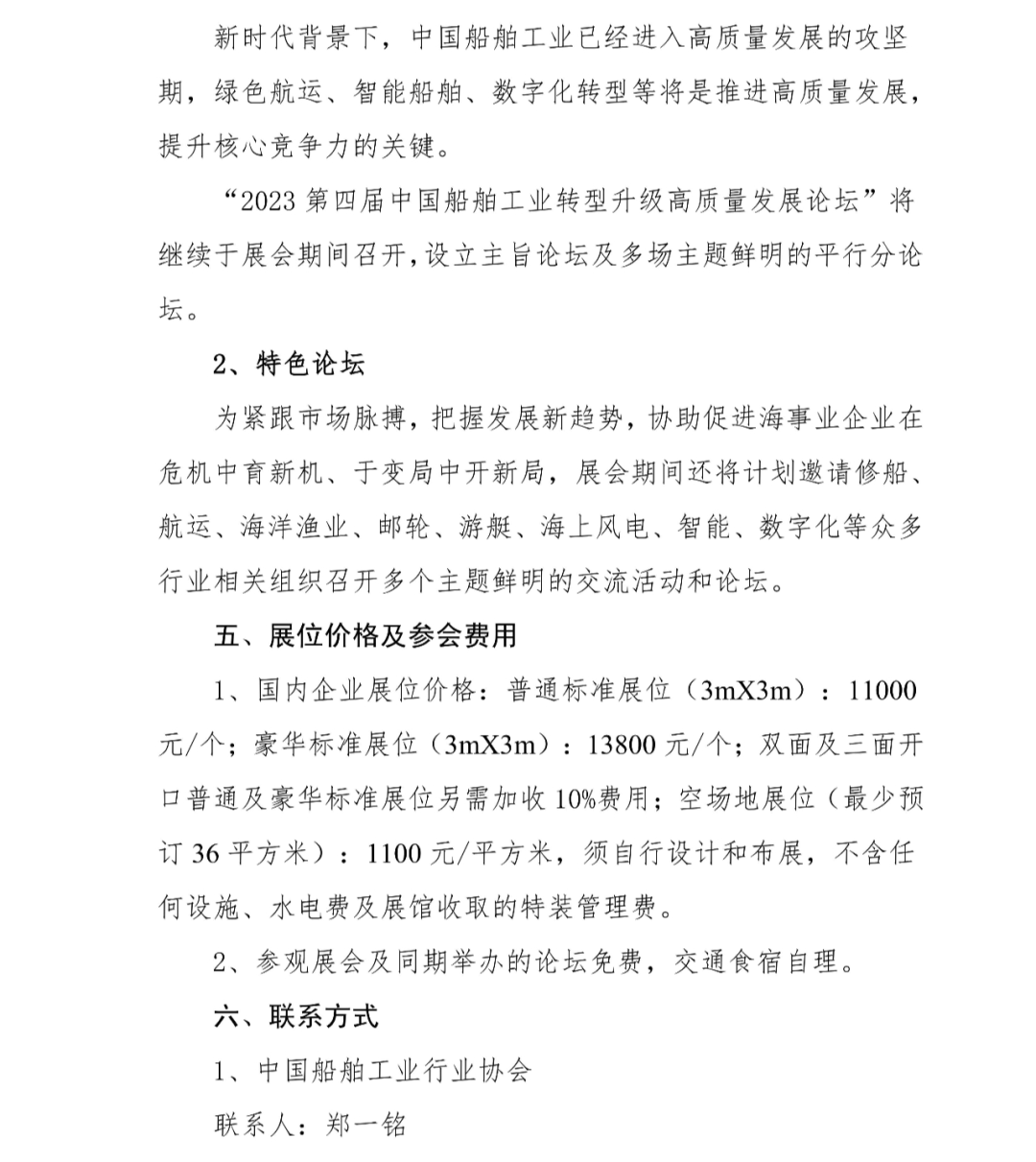 新时代背景下，中国船舶工业已经进入高质量发展的攻坚期，绿色航运、智能船舶、数字化转型等将是推进高质量发展，提升核心竞争力的关键。

“2023第四届中国船舶工业转型升级高质量发展论坛”将继续于展会期间召开，设立主旨论坛及多场主题鲜明的平行分论坛。

2、特色论坛

为紧跟市场脉搏，把握发展新趋势，协助促进海事业企业在危机中育新机、于变局中开新局，展会期间还将计划邀请修船、航运、海洋渔业、邮轮、游艇、海上风电、智能、数字化等众多行业相关组织召开多个主题鲜明的交流活动和论坛。

五、展位价格及参会费用

1、国内企业展位价格：普通标准展位（3mX3m）：11000元/个；豪华标准展位（3mX3m）：13800元/个；双面及三面开口普通及豪华标准展位另需加收10%费用；空场地展位（最少预订36平方米）：1100元/平方米，须自行设计和布展，不含任何设施、水电费及展馆收取的特装管理费。

2、参观展会及同期举办的论坛免费，交通食宿自理。

六、联系方式

1、中国船舶工业行业协会

联系人：郑一铭